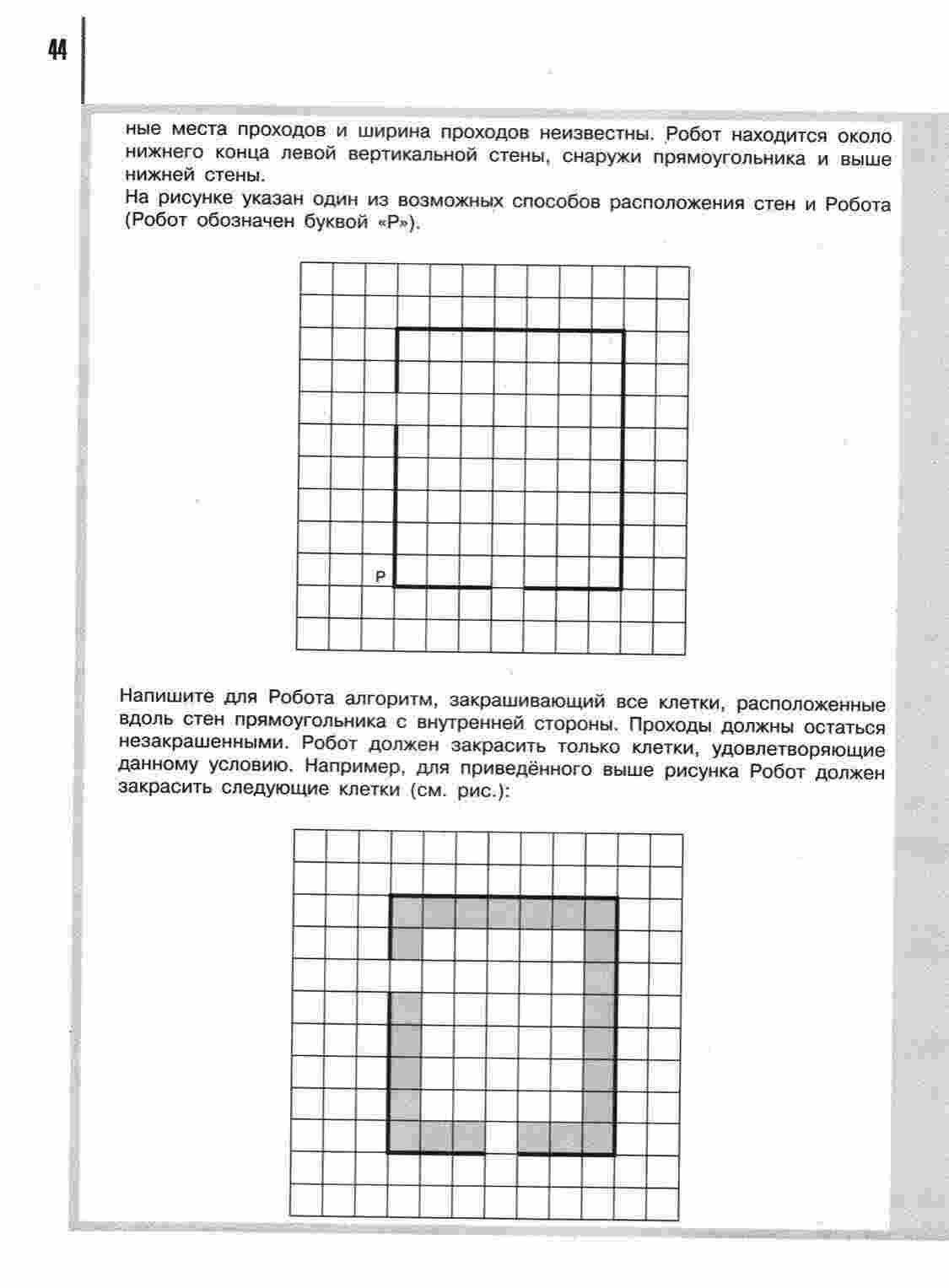 44

ные места проходов и ширина проходов неизвестны. Робот находится около нижнего конца левой вертикальной стены, снаружи прямоугольника и выше нижней стены.
На рисунке указан один из возможных способов расположения стен и Робота (Робот обозначен буквой «Р»).

Р

Напишите для Робота алгоритм, закрашивающий все клетки, расположенные вдоль стен прямоугольника с внутренней стороны. Проходы должны остаться незакрашенными. Робот должен закрасить только клетки, удовлетворяющие данному условию. Например, для приведённого выше рисунка Робот должен закрасить следующие клетки (см. рис.):